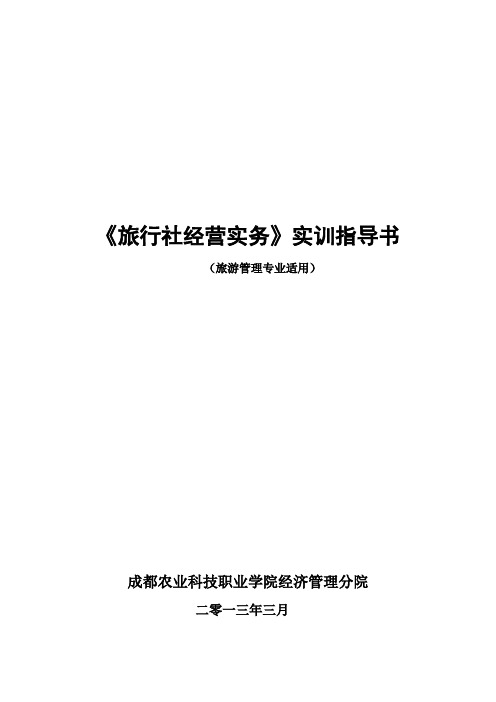 《旅行社经营实务》实训指导书

（旅游管理专业适用）

成都农业科技职业学院经济管理分院

二零一三年三月